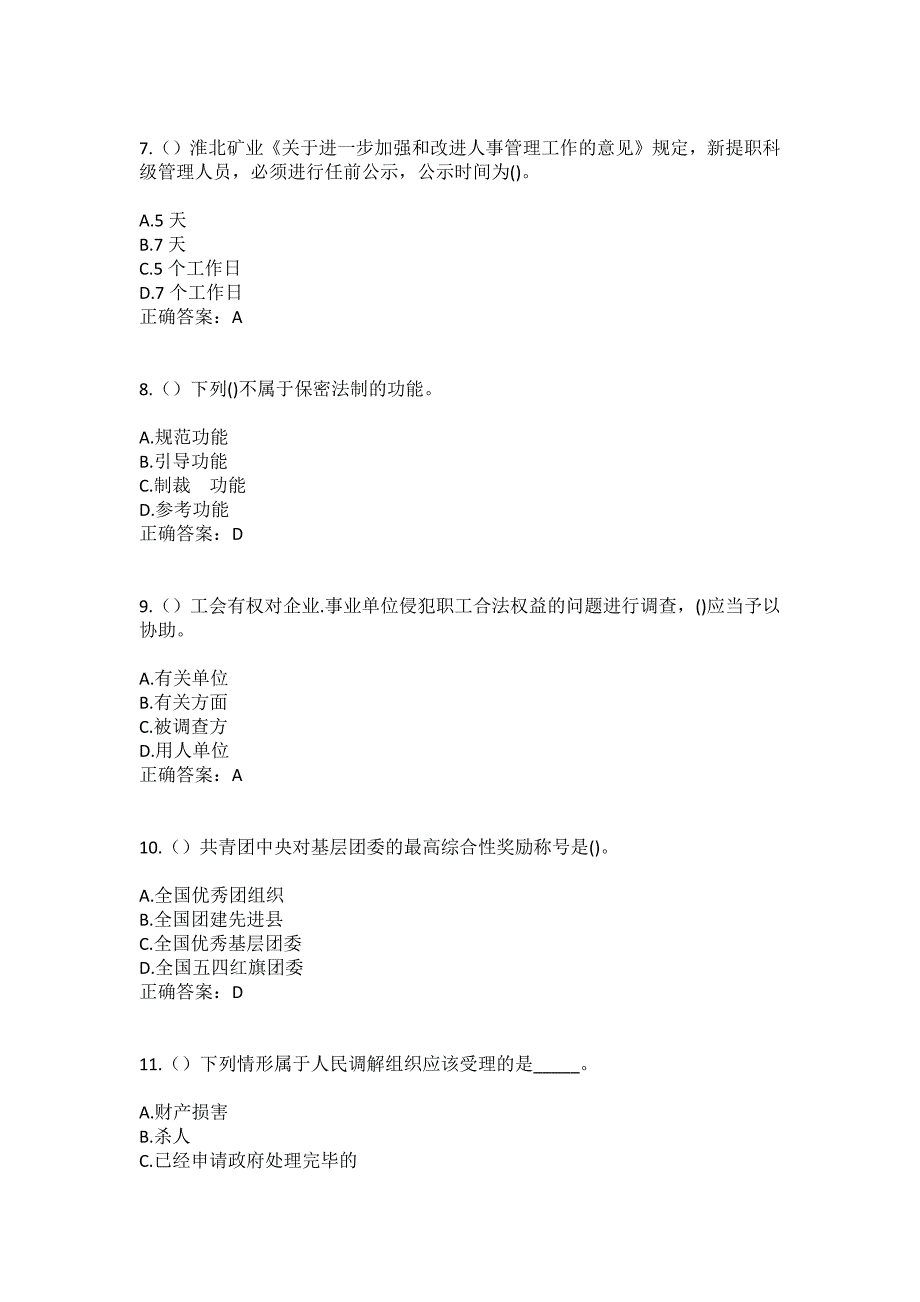 7.（）淮北矿业《关于进一步加强和改进人事管理工作的意见》规定，新提职科级管理人员，必须进行任前公示，公示时间为()。

A.5 天
B.7 天
C.5 个工作日
D.7 个工作日
正确答案：A

8.（）下列()不属于保密法制的功能。

A.规范功能
B.引导功能
C.制裁　功能
D.参考功能
正确答案：D

9.（）工会有权对企业.事业单位侵犯职工合法权益的问题进行调查，()应当予以协助。

A.有关单位
B.有关方面
C.被调查方
D.用人单位
正确答案：A

10.（）共青团中央对基层团委的最高综合性奖励称号是()。

A.全国优秀团组织
B.全国团建先进县
C.全国优秀基层团委
D.全国五四红旗团委
正确答案：D

11.（）下列情形属于人民调解组织应该受理的是_____。

A.财产损害
B.杀人
C.已经申请政府处理完毕的